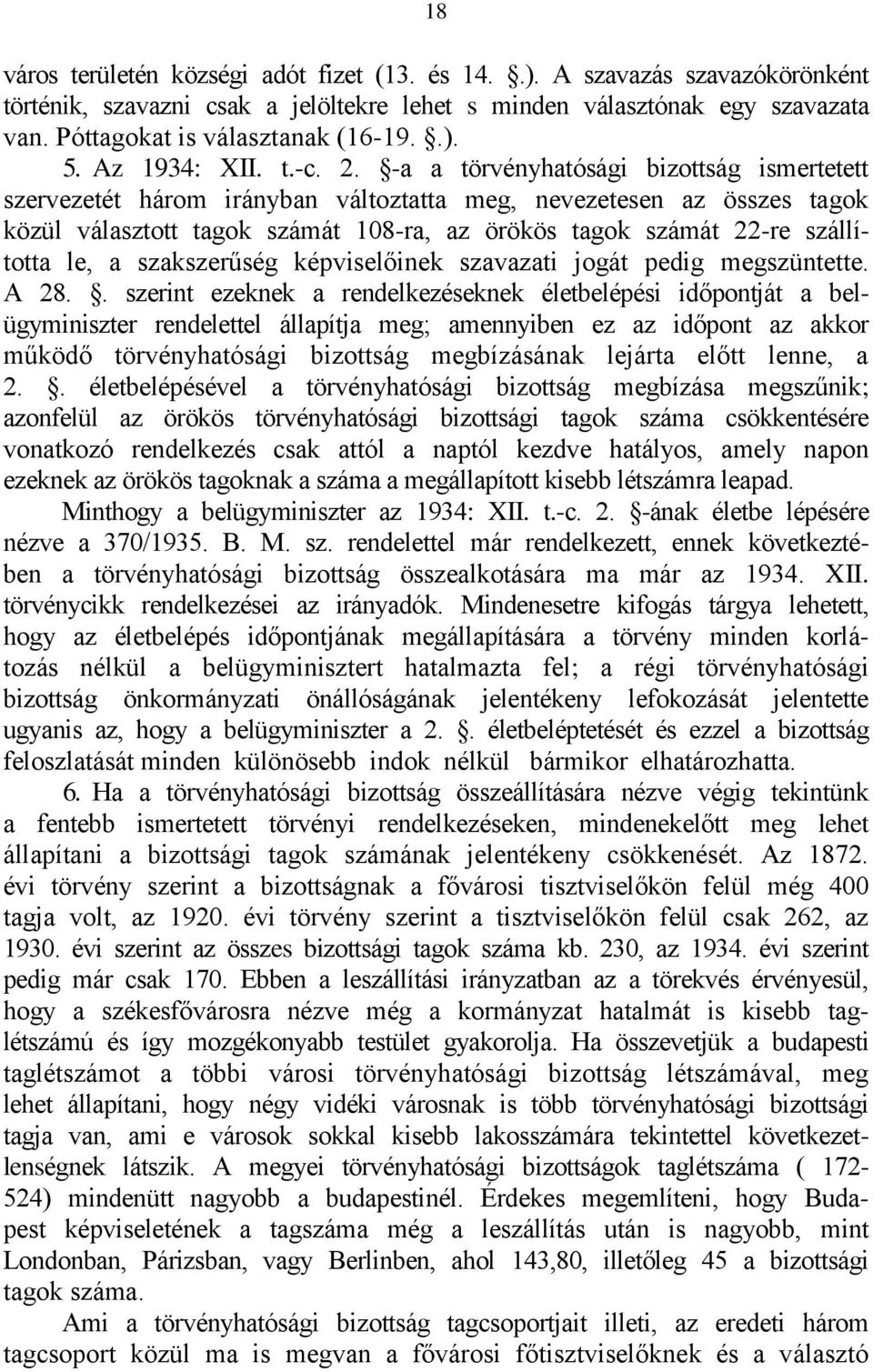 18

város területén községi adót fizet (13. és 14. §.). A szavazás szavazókörönként történik, szavazni csak a jelöltekre lehet s minden választónak egy szavazata van. Póttagokat is választanak (16-19. §.).

5. Az 1934: XII. t.-c. 2. §-a a törvényhatósági bizottság ismertetett szervezetét három irányban változtatta meg, nevezetesen az összes tagok közül választott tagok számát 108-ra, az örökös tagok számát 22-re szállította le, a szakszerűség képviselőinek szavazati jogát pedig megszüntette. A 28. §. szerint ezeknek a rendelkezéseknek életbelépési időpontját a belügyminiszter rendelettel állapítja meg; amennyiben ez az időpont az akkor működő törvényhatósági bizottság megbízásának lejárta előtt lenne, a 2. §. életbelépésével a törvényhatósági bizottság megbízása megszűnik; azonfelül az örökös törvényhatósági bizottsági tagok száma csökkentésére vonatkozó rendelkezés csak attól a naptól kezdve hatályos, amely napon ezeknek az örökös tagoknak a száma a megállapított kisebb létszámra leapad.

Minthogy a belügyminiszter az 1934: XII. t.-c. 2. §-ának életbe lépésére nézve a 370/1935. B. M. sz. rendelettel már rendelkezett, ennek következtében a törvényhatósági bizottság összealkotására ma már az 1934. XII. törvénycikk rendelkezései az irányadók. Mindenesetre kifogás tárgya lehetett, hogy az életbelépés időpontjának megállapítására a törvény minden korlátozás nélkül a belügyminisztert hatalmazta fel; a régi törvényhatósági bizottság önkormányzati önállóságának jelentékeny lefokozását jelentette ugyanis az, hogy a belügyminiszter a 2. §. életbeléptetését és ezzel a bizottság feloszlatását minden különösebb indok nélkül bármikor elhatározhatta.

6. Ha a törvényhatósági bizottság összeállítására nézve végig tekintünk a fentebb ismertetett törvényi rendelkezéseken, mindenekelőtt meg lehet állapítani a bizottsági tagok számának jelentékeny csökkenését. Az 1872. évi törvény szerint a bizottságnak a fővárosi tisztviselőkön felül még 400 tagja volt, az 1920. évi törvény szerint a tisztviselőkön felül csak 262, az 1930. évi szerint az összes bizottsági tagok száma kb. 230, az 1934. évi szerint pedig már csak 170. Ebben a leszállítási irányzatban az a törekvés érvényesül, hogy a székesfővárosra nézve még a kormányzat hatalmát is kisebb taglétszámú és így mozgékonyabb testület gyakorolja. Ha összevetjük a budapesti taglétszámot a többi városi törvényhatósági bizottság létszámával, meg lehet állapítani, hogy négy vidéki városnak is több törvényhatósági bizottsági tagja van, ami e városok sokkal kisebb lakosszámára tekintettel következetlenségnek látszik. A megyei törvényhatósági bizottságok taglétszáma ( 172-524) mindenütt nagyobb a budapestinél. Érdekes megemlíteni, hogy Budapest képviseletének a tagszáma még a leszállítás után is nagyobb, mint Londonban, Párizsban, vagy Berlinben, ahol 143,80, illetőleg 45 a bizottsági tagok száma.

Ami a törvényhatósági bizottság tagcsoportjait illeti, az eredeti három tagcsoport közül ma is megvan a fővárosi főtisztviselőknek és a választó